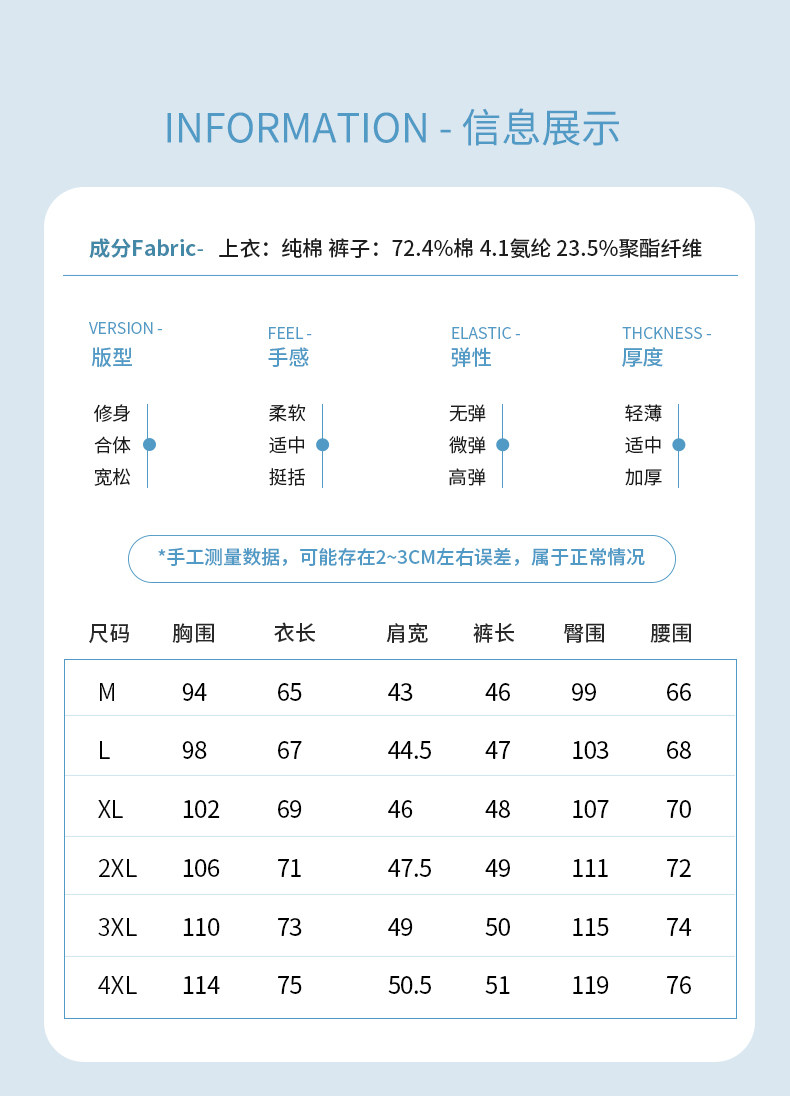 INFORMATION - 信息展示

成分Fabric- 上衣：纯棉 裤子：72.4%棉 4.1氨纶 23.5%聚酯纤维

VERSION -
版型

修身
合体
宽松

FEEL -
手感

柔软
适中
挺括

ELASTIC -
弹性

无弹
微弹
高弹

THCKNESS -
厚度

轻薄
适中
加厚

*手工测量数据，可能存在2~3CM左右误差，属于正常情况

| 尺码 | 胸围 | 衣长 | 肩宽 | 裤长 | 臀围 | 腰围 |
|---|---|---|---|---|---|---|
| M | 94 | 65 | 43 | 46 | 99 | 66 |
| L | 98 | 67 | 44.5 | 47 | 103 | 68 |
| XL | 102 | 69 | 46 | 48 | 107 | 70 |
| 2XL | 106 | 71 | 47.5 | 49 | 111 | 72 |
| 3XL | 110 | 73 | 49 | 50 | 115 | 74 |
| 4XL | 114 | 75 | 50.5 | 51 | 119 | 76 |